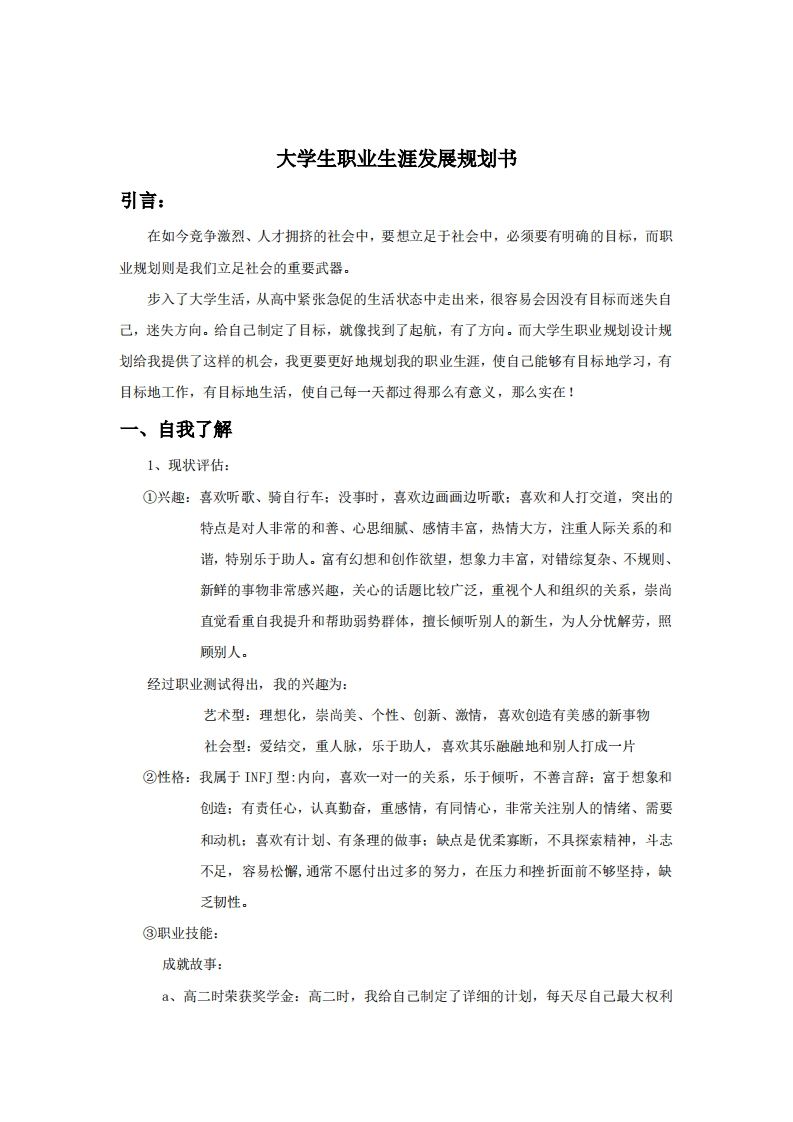 大学生职业生涯发展规划书

引言：

在如今竞争激烈、人才拥挤的社会中，要想立足于社会中，必须要有明确的目标，而职业规划则是我们立足社会的重要武器。

步入了大学生活，从高中紧张急促的生活状态中走出来，很容易会因没有目标而迷失自己，迷失方向。给自己制定了目标，就像找到了起航，有了方向。而大学生职业规划设计规划给我提供了这样的机会，我更要更好地规划我的职业生涯，使自己能够有目标地学习，有目标地工作，有目标地生活，使自己每一天都过得那么有意义，那么实在！

一、自我了解

1、现状评估：

①兴趣：喜欢听歌、骑自行车；没事时，喜欢边画画边听歌；喜欢和人打交道，突出的特点是对人非常的和善、心思细腻、感情丰富，热情大方，注重人际关系的和谐，特别乐于助人。富有幻想和创作欲望，想象力丰富，对错综复杂、不规则、新鲜的事物非常感兴趣，关心的话题比较广泛，重视个人和组织的关系，崇尚直觉看重自我提升和帮助弱势群体，擅长倾听别人的新生，为人分忧解劳，照顾别人。

经过职业测试得出，我的兴趣为：

艺术型：理想化，崇尚美、个性、创新、激情，喜欢创造有美感的新事物

社会型：爱结交，重人脉，乐于助人，喜欢其乐融融地和别人打成一片

②性格：我属于 INFJ 型:内向，喜欢一对一的关系，乐于倾听，不善言辞；富于想象和创造；有责任心，认真勤奋，重感情，有同情心，非常关注别人的情绪、需要和动机；喜欢有计划、有条理的做事；缺点是优柔寡断，不具探索精神，斗志不足，容易松懈,通常不愿付出过多的努力，在压力和挫折面前不够坚持，缺乏韧性。

③职业技能：

成就故事：

a、高二时荣获奖学金：高二时，我给自己制定了详细的计划，每天尽自己最大权利